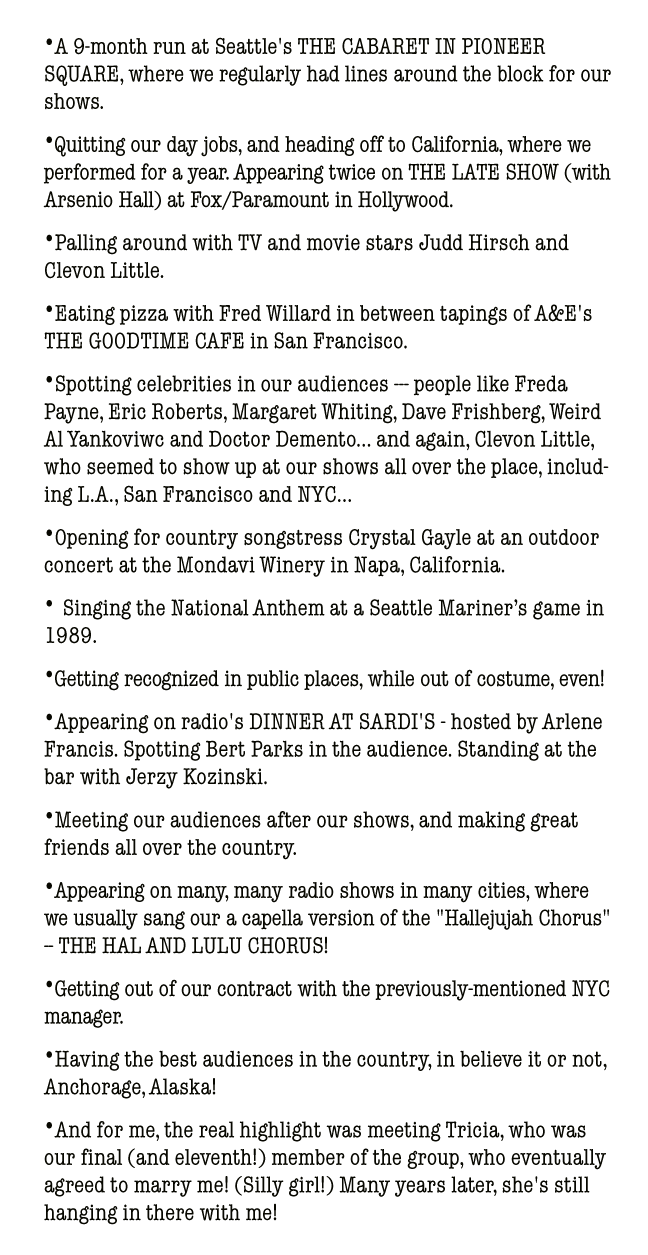 •A 9-month run at Seattle's THE CABARET IN PIONEER SQUARE, where we regularly had lines around the block for our shows.

•Quitting our day jobs, and heading off to California, where we performed for a year. Appearing twice on THE LATE SHOW (with Arsenio Hall) at Fox/Paramount in Hollywood.

•Palling around with TV and movie stars Judd Hirsch and Clevon Little.

•Eating pizza with Fred Willard in between tapings of A&E's THE GOODTIME CAFE in San Francisco.

•Spotting celebrities in our audiences — people like Freda Payne, Eric Roberts, Margaret Whiting, Dave Frishberg, Weird Al Yankoviwc and Doctor Demento... and again, Clevon Little, who seemed to show up at our shows all over the place, including L.A., San Francisco and NYC...

•Opening for country songstress Crystal Gayle at an outdoor concert at the Mondavi Winery in Napa, California.

• Singing the National Anthem at a Seattle Mariner's game in 1989.

•Getting recognized in public places, while out of costume, even!

•Appearing on radio's DINNER AT SARDI'S - hosted by Arlene Francis. Spotting Bert Parks in the audience. Standing at the bar with Jerzy Kozinski.

•Meeting our audiences after our shows, and making great friends all over the country.

•Appearing on many, many radio shows in many cities, where we usually sang our a capella version of the "Hallejujah Chorus" – THE HAL AND LULU CHORUS!

•Getting out of our contract with the previously-mentioned NYC manager.

•Having the best audiences in the country, in believe it or not, Anchorage, Alaska!

•And for me, the real highlight was meeting Tricia, who was our final (and eleventh!) member of the group, who eventually agreed to marry me! (Silly girl!) Many years later, she's still hanging in there with me!